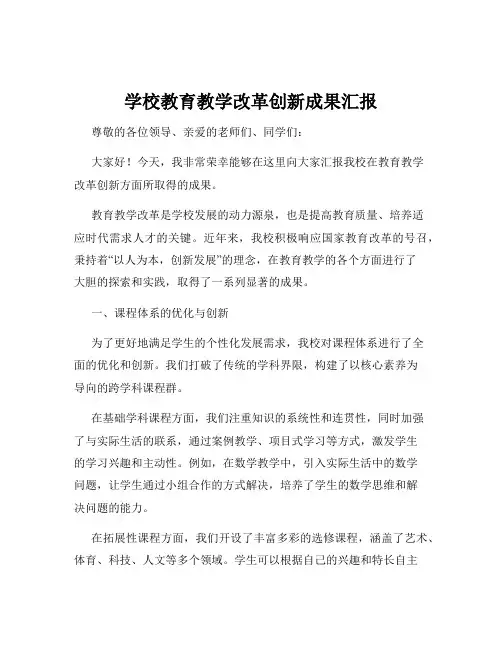 学校教育教学改革创新成果汇报

尊敬的各位领导、亲爱的老师们、同学们：

大家好！今天，我非常荣幸能够在这里向大家汇报我校在教育教学改革创新方面所取得的成果。

教育教学改革是学校发展的动力源泉，也是提高教育质量、培养适应时代需求人才的关键。近年来，我校积极响应国家教育改革的号召，秉持着“以人为本，创新发展”的理念，在教育教学的各个方面进行了大胆的探索和实践，取得了一系列显著的成果。

一、课程体系的优化与创新

为了更好地满足学生的个性化发展需求，我校对课程体系进行了全面的优化和创新。我们打破了传统的学科界限，构建了以核心素养为导向的跨学科课程群。

在基础学科课程方面，我们注重知识的系统性和连贯性，同时加强了与实际生活的联系，通过案例教学、项目式学习等方式，激发学生的学习兴趣和主动性。例如，在数学教学中，引入实际生活中的数学问题，让学生通过小组合作的方式解决，培养了学生的数学思维和解决问题的能力。

在拓展性课程方面，我们开设了丰富多彩的选修课程，涵盖了艺术、体育、科技、人文等多个领域。学生可以根据自己的兴趣和特长自主